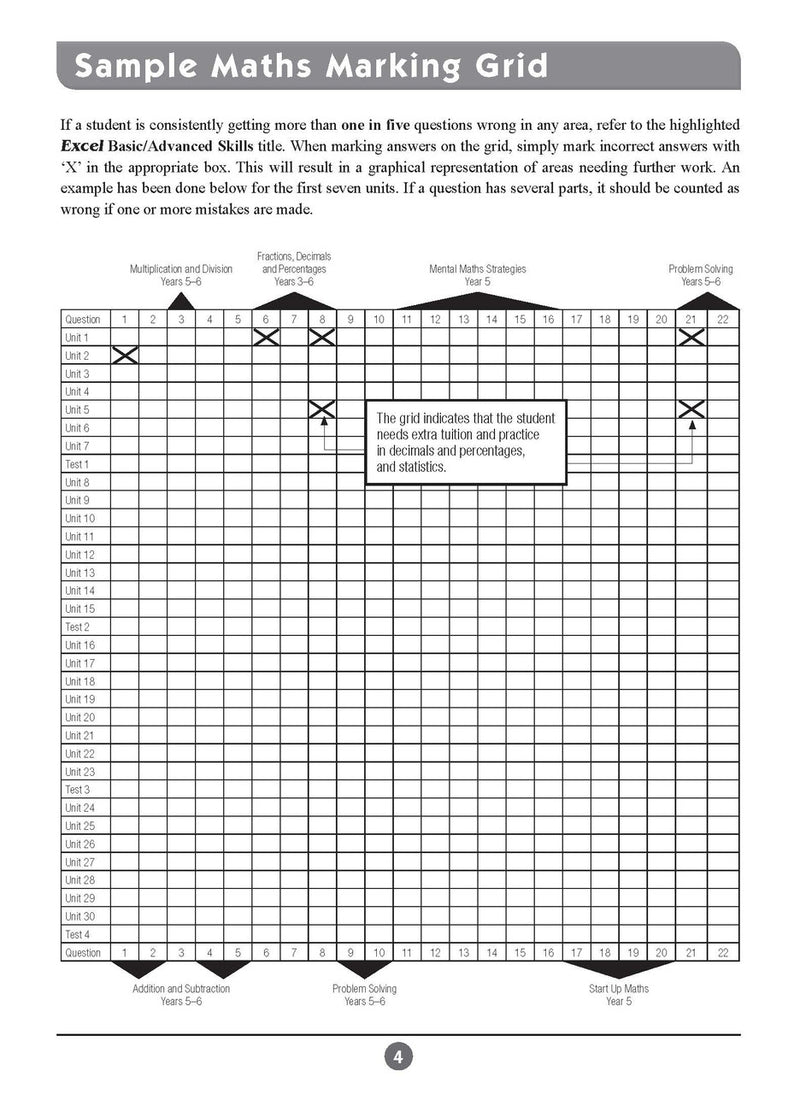 Sample Maths Marking Grid

If a student is consistently getting more than one in five questions wrong in any area, refer to the highlighted Excel Basic/Advanced Skills title. When marking answers on the grid, simply mark incorrect answers with 'X' in the appropriate box. This will result in a graphical representation of areas needing further work. An example has been done below for the first seven units. If a question has several parts, it should be counted as wrong if one or more mistakes are made.

Multiplication and Division
Years 5–6

Fractions, Decimals
and Percentages
Years 3–6

Mental Maths Strategies
Year 5

Problem Solving
Years 5–6

| Question | 1 | 2 | 3 | 4 | 5 | 6 | 7 | 8 | 9 | 10 | 11 | 12 | 13 | 14 | 15 | 16 | 17 | 18 | 19 | 20 | 21 | 22 |
|---|---|---|---|---|---|---|---|---|---|---|---|---|---|---|---|---|---|---|---|---|---|---|
| Unit 1 | | | | | | X | | X | | | | | | | | | | | | | X | |
| Unit 2 | X | | | | | | | | | | | | | | | | | | | | | |
| Unit 3 | | | | | | | | | | | | | | | | | | | | | | |
| Unit 4 | | | | | | | | | | | | | | | | | | | | | | |
| Unit 5 | | | | | | | | X | | | | | | | | | | | | | X | |
| Unit 6 | | | | | | | | | | | | | | | | | | | | | | |
| Unit 7 | | | | | | | | | | | | | | | | | | | | | | |
| Test 1 | | | | | | | | | | | | | | | | | | | | | | |
| Unit 8 | | | | | | | | | | | | | | | | | | | | | | |
| Unit 9 | | | | | | | | | | | | | | | | | | | | | | |
| Unit 10 | | | | | | | | | | | | | | | | | | | | | | |
| Unit 11 | | | | | | | | | | | | | | | | | | | | | | |
| Unit 12 | | | | | | | | | | | | | | | | | | | | | | |
| Unit 13 | | | | | | | | | | | | | | | | | | | | | | |
| Unit 14 | | | | | | | | | | | | | | | | | | | | | | |
| Unit 15 | | | | | | | | | | | | | | | | | | | | | | |
| Test 2 | | | | | | | | | | | | | | | | | | | | | | |
| Unit 16 | | | | | | | | | | | | | | | | | | | | | | |
| Unit 17 | | | | | | | | | | | | | | | | | | | | | | |
| Unit 18 | | | | | | | | | | | | | | | | | | | | | | |
| Unit 19 | | | | | | | | | | | | | | | | | | | | | | |
| Unit 20 | | | | | | | | | | | | | | | | | | | | | | |
| Unit 21 | | | | | | | | | | | | | | | | | | | | | | |
| Unit 22 | | | | | | | | | | | | | | | | | | | | | | |
| Unit 23 | | | | | | | | | | | | | | | | | | | | | | |
| Test 3 | | | | | | | | | | | | | | | | | | | | | | |
| Unit 24 | | | | | | | | | | | | | | | | | | | | | | |
| Unit 25 | | | | | | | | | | | | | | | | | | | | | | |
| Unit 26 | | | | | | | | | | | | | | | | | | | | | | |
| Unit 27 | | | | | | | | | | | | | | | | | | | | | | |
| Unit 28 | | | | | | | | | | | | | | | | | | | | | | |
| Unit 29 | | | | | | | | | | | | | | | | | | | | | | |
| Unit 30 | | | | | | | | | | | | | | | | | | | | | | |
| Test 4 | | | | | | | | | | | | | | | | | | | | | | |
| Question | 1 | 2 | 3 | 4 | 5 | 6 | 7 | 8 | 9 | 10 | 11 | 12 | 13 | 14 | 15 | 16 | 17 | 18 | 19 | 20 | 21 | 22 |

The grid indicates that the student needs extra tuition and practice in decimals and percentages, and statistics.

Addition and Subtraction
Years 5–6

Problem Solving
Years 5–6

Start Up Maths
Year 5

4